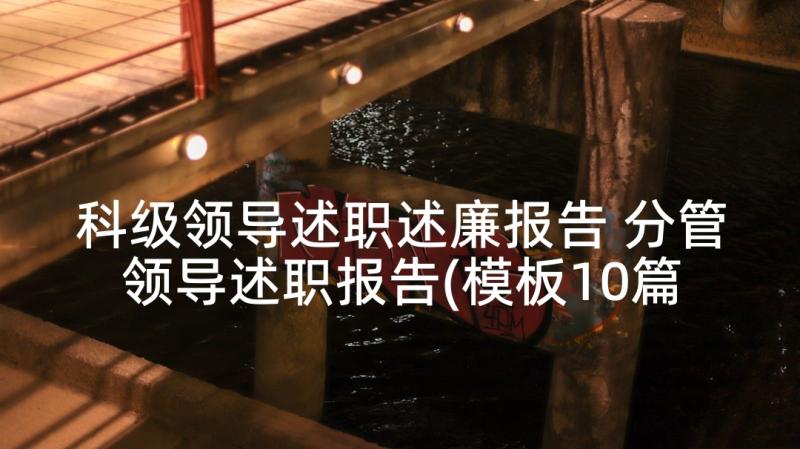 科级领导述职述廉报告 分管领导述职报告(模板10篇